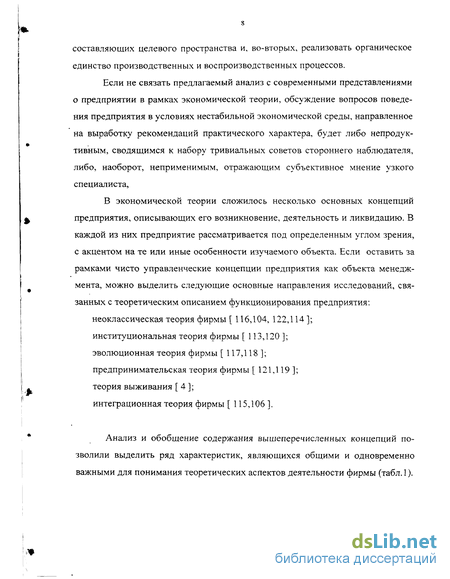 8

составляющих целевого пространства и, во-вторых, реализовать органическое единство производственных и воспроизводственных процессов.

Если не связать предлагаемый анализ с современными представлениями о предприятии в рамках экономической теории, обсуждение вопросов поведения предприятия в условиях нестабильной экономической среды, направленное на выработку рекомендаций практического характера, будет либо непродуктивным, сводящимся к набору тривиальных советов стороннего наблюдателя, либо, наоборот, неприменимым, отражающим субъективное мнение узкого специалиста,

В экономической теории сложилось несколько основных концепций предприятия, описывающих его возникновение, деятельность и ликвидацию. В каждой из них предприятие рассматривается под определенным углом зрения, с акцентом на те или иные особенности изучаемого объекта. Если оставить за рамками чисто управленческие концепции предприятия как объекта менеджмента, можно выделить следующие основные направления исследований, связанных с теоретическим описанием функционирования предприятия:

неоклассическая теория фирмы [ 116,104, 122,114 ];

институциональная теория фирмы [ 113,120 ];

эволюционная теория фирмы [ 117,118 ];

предпринимательская теория фирмы [ 121,119 ];

теория выживания [ 4 ];

интеграционная теория фирмы [ 115,106 ].

Анализ и обобщение содержания вышеперечисленных концепций позволили выделить ряд характеристик, являющихся общими и одновременно важными для понимания теоретических аспектов деятельности фирмы (табл.1).

dsLib.net
библиотека диссертаций